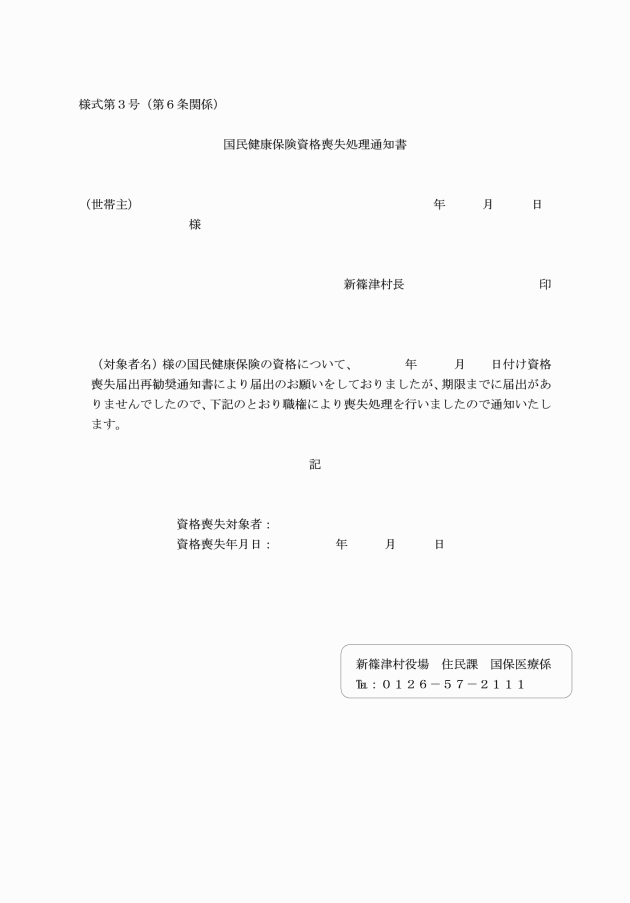 様式第３号（第６条関係）

国民健康保険資格喪失処理通知書

（世帯主）　　　　　　　　　　　　　　　　　　　　　　年　　月　　日

様

新篠津村長　　　　　　　　印

（対象者名）様の国民健康保険の資格について、　　年　　月　　日付け資格喪失届出再勧奨通知書により届出のお願いをしておりましたが、期限までに届出がありませんでしたので、下記のとおり職権により喪失処理を行いましたので通知いたします。

記

資格喪失対象者：
資格喪失年月日：　　　年　　月　　日

新篠津村役場　住民課　国保医療係
℡：０１２６－５７－２１１１